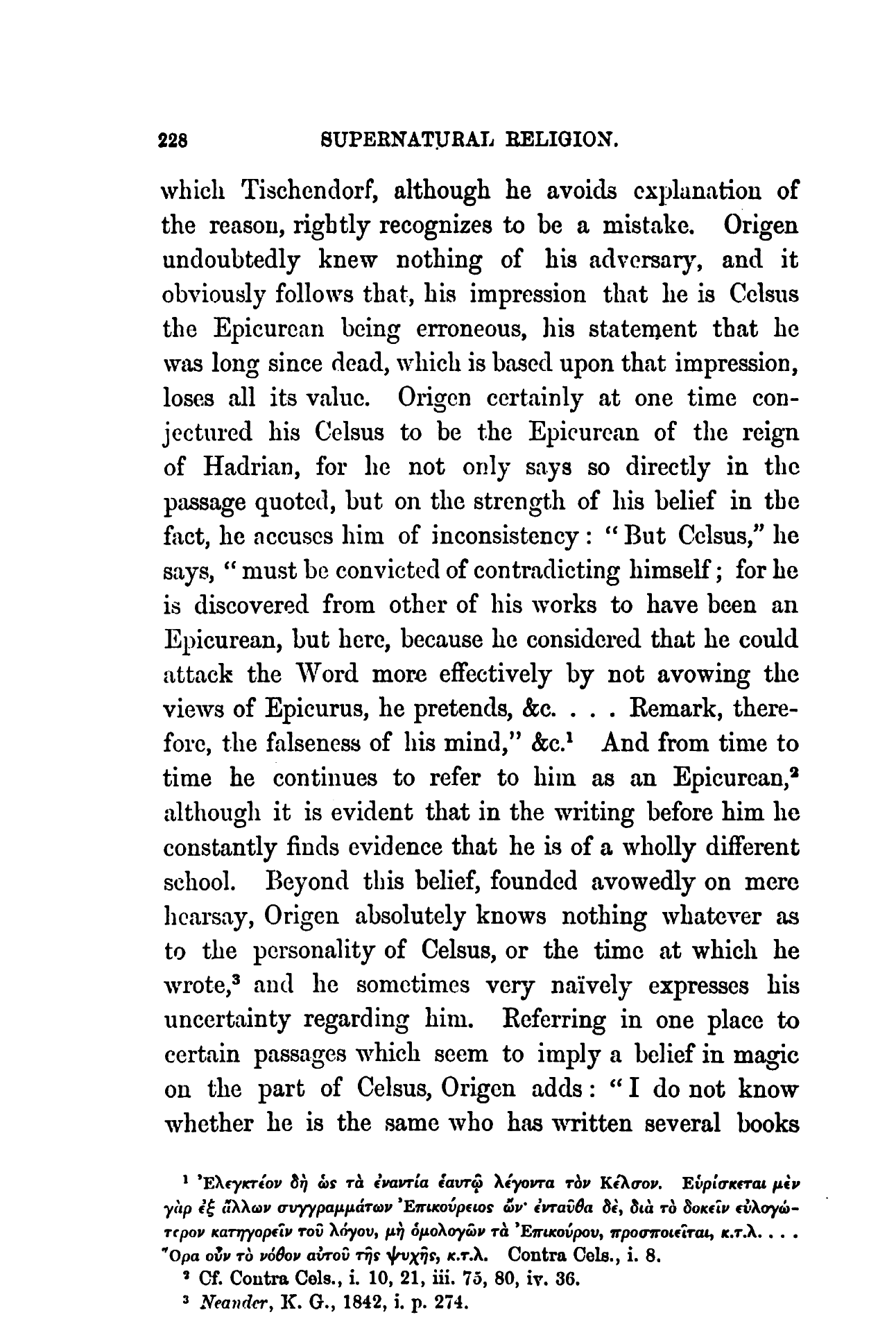 228 SUPERNATURAL RELIGION.

which Tischendorf, although he avoids explanation of the reason, rightly recognizes to be a mistake. Origen undoubtedly knew nothing of his adversary, and it obviously follows that, his impression that he is Celsus the Epicurean being erroneous, his statement that he was long since dead, which is based upon that impression, loses all its value. Origen certainly at one time conjectured his Celsus to be the Epicurean of the reign of Hadrian, for he not only says so directly in the passage quoted, but on the strength of his belief in the fact, he accuses him of inconsistency: "But Celsus," he says, "must be convicted of contradicting himself; for he is discovered from other of his works to have been an Epicurean, but here, because he considered that he could attack the Word more effectively by not avowing the views of Epicurus, he pretends, &c. . . . Remark, therefore, the falseness of his mind," &c.¹ And from time to time he continues to refer to him as an Epicurean,² although it is evident that in the writing before him he constantly finds evidence that he is of a wholly different school. Beyond this belief, founded avowedly on mere hearsay, Origen absolutely knows nothing whatever as to the personality of Celsus, or the time at which he wrote,³ and he sometimes very naïvely expresses his uncertainty regarding him. Referring in one place to certain passages which seem to imply a belief in magic on the part of Celsus, Origen adds: "I do not know whether he is the same who has written several books

¹ Ἐλεγκτέον δὴ ὡς τὰ ἐναντία ἑαυτῷ λέγοντα τὸν Κέλσον. Εὑρίσκεται μὲν γὰρ ἐξ ἄλλων συγγραμμάτων Ἐπικούρειος ὤν· ἐνταῦθα δὲ, διὰ τὸ δοκεῖν εὐλογώτερον κατηγορεῖν τοῦ λόγου, μὴ ὁμολογῶν τὰ Ἐπικούρου, προσποιεῖται, κ.τ.λ. . . . Ὅρα οὖν τὸ νόθον αὐτοῦ τῆς ψυχῆς, κ.τ.λ. Contra Cels., i. 8.
² Cf. Contra Cels., i. 10, 21, iii. 75, 80, iv. 36.
³ Neander, K. G., 1842, i. p. 274.